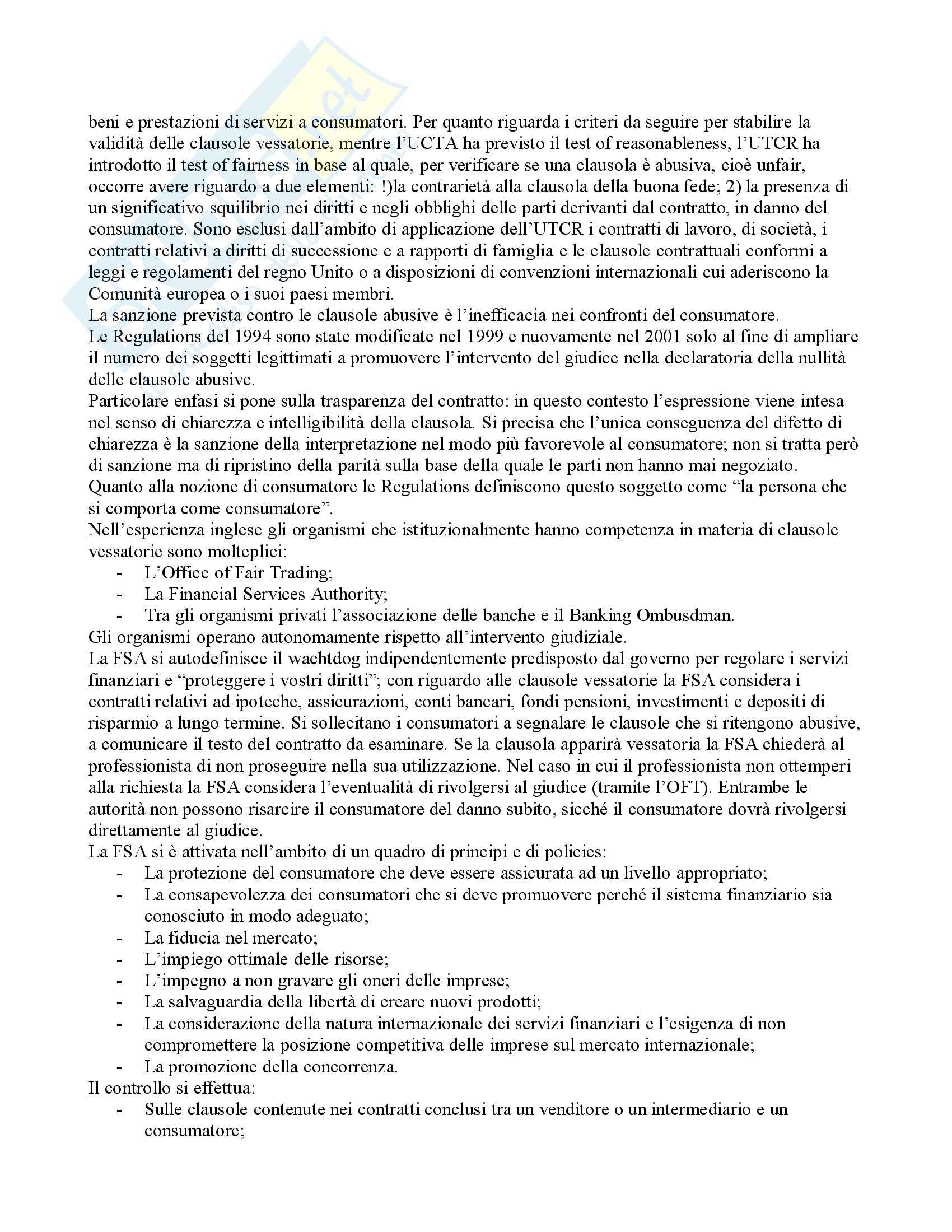 beni e prestazioni di servizi a consumatori. Per quanto riguarda i criteri da seguire per stabilire la validità delle clausole vessatorie, mentre l'UCTA ha previsto il test of reasonableness, l'UTCR ha introdotto il test of fairness in base al quale, per verificare se una clausola è abusiva, cioè unfair, occorre avere riguardo a due elementi: !)la contrarietà alla clausola della buona fede; 2) la presenza di un significativo squilibrio nei diritti e negli obblighi delle parti derivanti dal contratto, in danno del consumatore. Sono esclusi dall'ambito di applicazione dell'UTCR i contratti di lavoro, di società, i contratti relativi a diritti di successione e a rapporti di famiglia e le clausole contrattuali conformi a leggi e regolamenti del regno Unito o a disposizioni di convenzioni internazionali cui aderiscono la Comunità europea o i suoi paesi membri.
La sanzione prevista contro le clausole abusive è l'inefficacia nei confronti del consumatore.
Le Regulations del 1994 sono state modificate nel 1999 e nuovamente nel 2001 solo al fine di ampliare il numero dei soggetti legittimati a promuovere l'intervento del giudice nella declaratoria della nullità delle clausole abusive.
Particolare enfasi si pone sulla trasparenza del contratto: in questo contesto l'espressione viene intesa nel senso di chiarezza e intelligibilità della clausola. Si precisa che l'unica conseguenza del difetto di chiarezza è la sanzione della interpretazione nel modo più favorevole al consumatore; non si tratta però di sanzione ma di ripristino della parità sulla base della quale le parti non hanno mai negoziato.
Quanto alla nozione di consumatore le Regulations definiscono questo soggetto come "la persona che si comporta come consumatore".
Nell'esperienza inglese gli organismi che istituzionalmente hanno competenza in materia di clausole vessatorie sono molteplici:
- L'Office of Fair Trading;
- La Financial Services Authority;
- Tra gli organismi privati l'associazione delle banche e il Banking Ombusdman.
Gli organismi operano autonomamente rispetto all'intervento giudiziale.
La FSA si autodefinisce il wachtdog indipendentemente predisposto dal governo per regolare i servizi finanziari e "proteggere i vostri diritti"; con riguardo alle clausole vessatorie la FSA considera i contratti relativi ad ipoteche, assicurazioni, conti bancari, fondi pensioni, investimenti e depositi di risparmio a lungo termine. Si sollecitano i consumatori a segnalare le clausole che si ritengono abusive, a comunicare il testo del contratto da esaminare. Se la clausola apparirà vessatoria la FSA chiederà al professionista di non proseguire nella sua utilizzazione. Nel caso in cui il professionista non ottemperi alla richiesta la FSA considera l'eventualità di rivolgersi al giudice (tramite l'OFT). Entrambe le autorità non possono risarcire il consumatore del danno subito, sicché il consumatore dovrà rivolgersi direttamente al giudice.
La FSA si è attivata nell'ambito di un quadro di principi e di policies:
- La protezione del consumatore che deve essere assicurata ad un livello appropriato;
- La consapevolezza dei consumatori che si deve promuovere perché il sistema finanziario sia conosciuto in modo adeguato;
- La fiducia nel mercato;
- L'impiego ottimale delle risorse;
- L'impegno a non gravare gli oneri delle imprese;
- La salvaguardia della libertà di creare nuovi prodotti;
- La considerazione della natura internazionale dei servizi finanziari e l'esigenza di non compromettere la posizione competitiva delle imprese sul mercato internazionale;
- La promozione della concorrenza.
Il controllo si effettua:
- Sulle clausole contenute nei contratti conclusi tra un venditore o un intermediario e un consumatore;